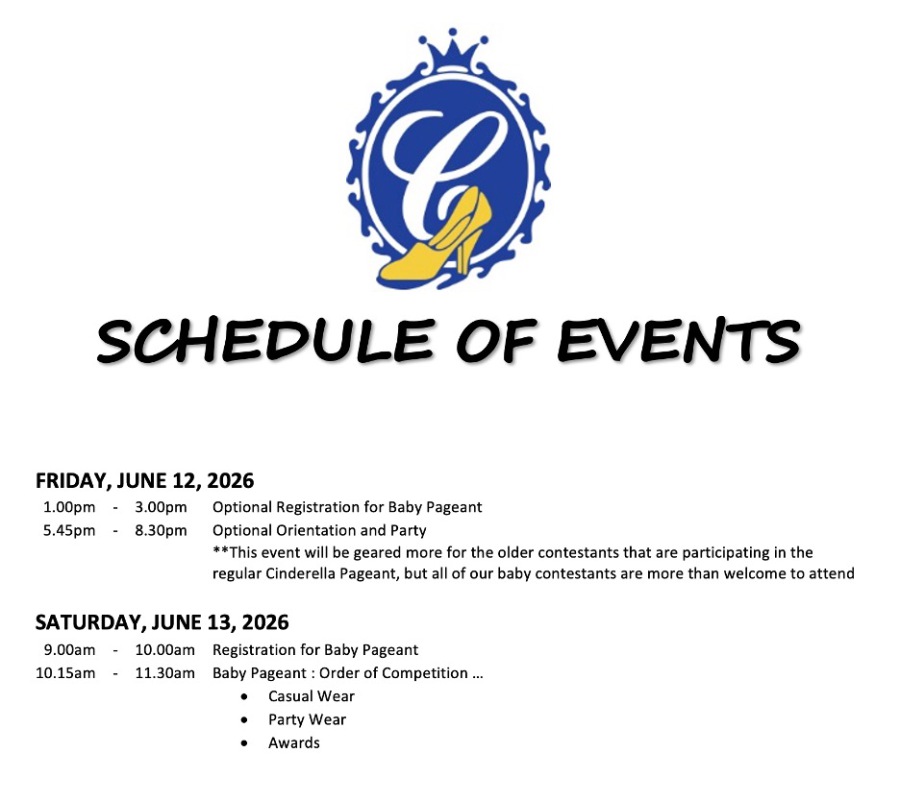 C

SCHEDULE OF EVENTS

FRIDAY, JUNE 12, 2026
1.00pm - 3.00pm Optional Registration for Baby Pageant
5.45pm - 8.30pm Optional Orientation and Party
**This event will be geared more for the older contestants that are participating in the regular Cinderella Pageant, but all of our baby contestants are more than welcome to attend

SATURDAY, JUNE 13, 2026
9.00am - 10.00am Registration for Baby Pageant
10.15am - 11.30am Baby Pageant : Order of Competition …
• Casual Wear
• Party Wear
• Awards